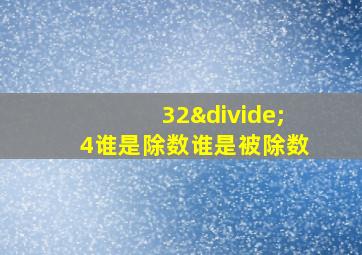 32&divide;
4谁是除数谁是被除数